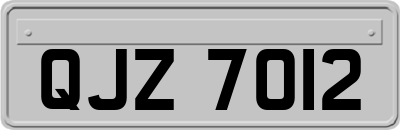 QJZ 7012